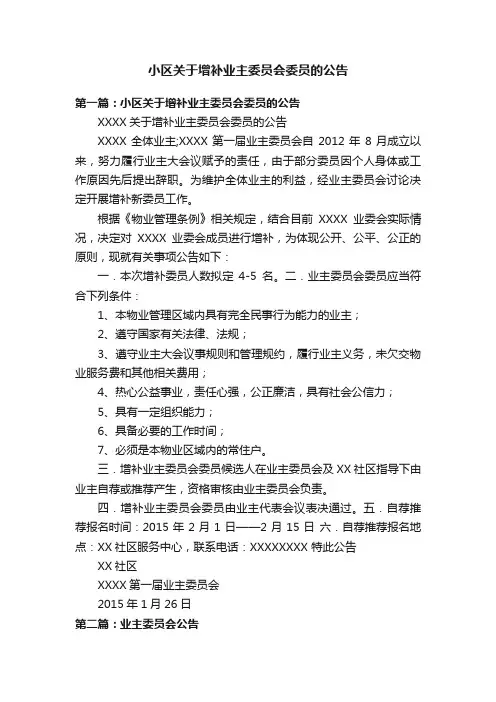 小区关于增补业主委员会委员的公告

第一篇：小区关于增补业主委员会委员的公告

XXXX 关于增补业主委员会委员的公告

XXXX 全体业主;XXXX 第一届业主委员会自 2012 年 8 月成立以来，努力履行业主大会议赋予的责任，由于部分委员因个人身体或工作原因先后提出辞职。为维护全体业主的利益，经业主委员会讨论决定开展增补新委员工作。

根据《物业管理条例》相关规定，结合目前 XXXX 业委会实际情况，决定对 XXXX 业委会成员进行增补，为体现公开、公平、公正的原则，现就有关事项公告如下：

一．本次增补委员人数拟定 4-5 名。二．业主委员会委员应当符合下列条件：

1、本物业管理区域内具有完全民事行为能力的业主；

2、遵守国家有关法律、法规；

3、遵守业主大会议事规则和管理规约，履行业主义务，未欠交物业服务费和其他相关费用；

4、热心公益事业，责任心强，公正廉洁，具有社会公信力；

5、具有一定组织能力；

6、具备必要的工作时间；

7、必须是本物业区域内的常住户。

三．增补业主委员会委员候选人在业主委员会及 XX 社区指导下由业主自荐或推荐产生，资格审核由业主委员会负责。

四．增补业主委员会委员由业主代表会议表决通过。五．自荐推荐报名时间：2015 年 2 月 1 日——2 月 15 日 六．自荐推荐报名地点：XX 社区服务中心，联系电话：XXXXXXXX 特此公告

XX 社区

XXXX 第一届业主委员会

2015 年 1 月 26 日

第二篇：业主委员会公告